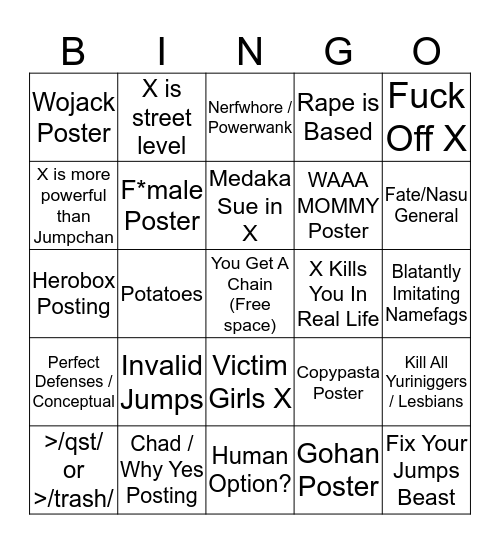 | B | I | N | G | O |
|---|---|---|---|---|
| Wojack Poster | X is street level | Nerfwhore / Powerwank | Rape is Based | Fuck Off X |
| X is more powerful than Jumpchan | F*male Poster | Medaka Sue in X | WAAA MOMMY Poster | Fate/Nasu General |
| Herobox Posting | Potatoes | You Get A Chain (Free space) | X Kills You In Real Life | Blatantly Imitating Namefags |
| Perfect Defenses / Conceptual | Invalid Jumps | Victim Girls X | Copypasta Poster | Kill All Yuriniggers / Lesbians |
| >/qst/ or >/trash/ | Chad / Why Yes Posting | Human Option? | Gohan Poster | Fix Your Jumps Beast |